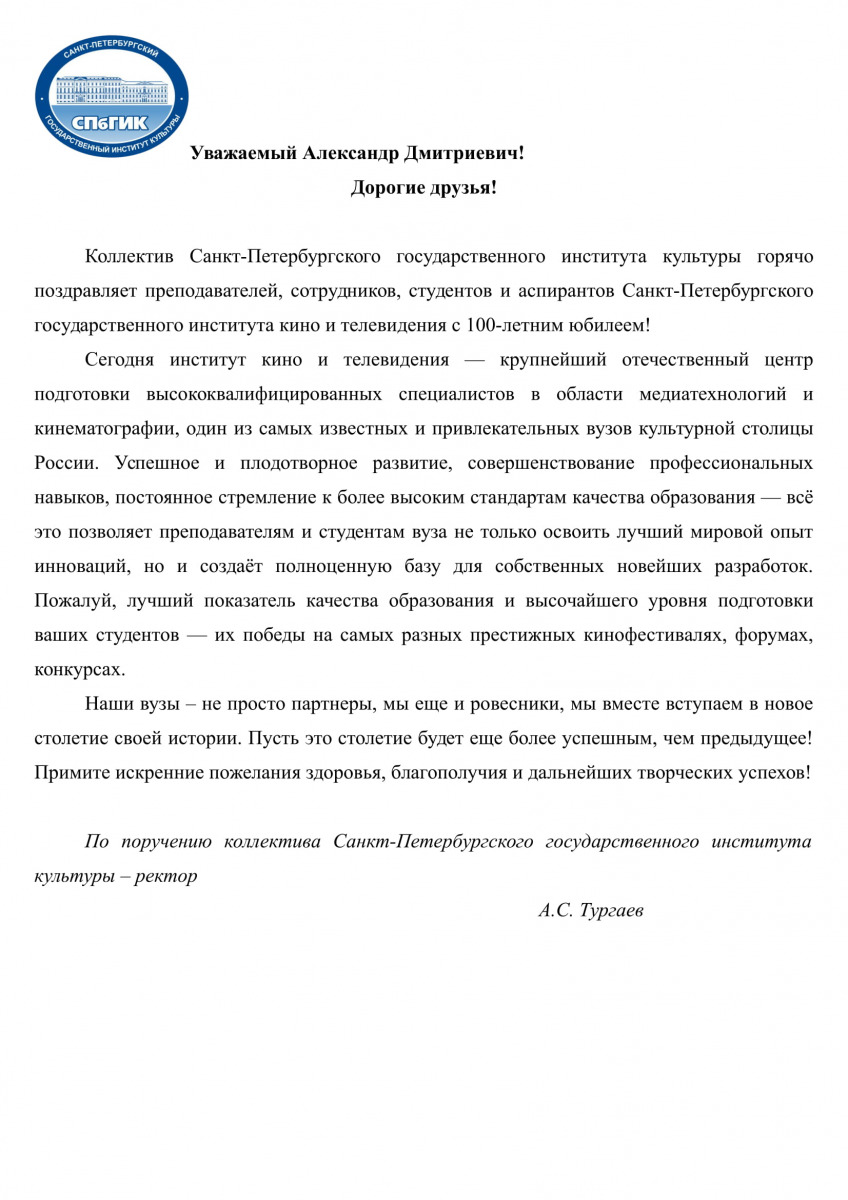 САНКТ-ПЕТЕРБУРГСКИЙ
СПбГИК
ГОСУДАРСТВЕННЫЙ ИНСТИТУТ КУЛЬТУРЫ

Уважаемый Александр Дмитриевич!
Дорогие друзья!

Коллектив Санкт-Петербургского государственного института культуры горячо поздравляет преподавателей, сотрудников, студентов и аспирантов Санкт-Петербургского государственного института кино и телевидения с 100-летним юбилеем!

Сегодня институт кино и телевидения — крупнейший отечественный центр подготовки высококвалифицированных специалистов в области медиатехнологий и кинематографии, один из самых известных и привлекательных вузов культурной столицы России. Успешное и плодотворное развитие, совершенствование профессиональных навыков, постоянное стремление к более высоким стандартам качества образования — всё это позволяет преподавателям и студентам вуза не только освоить лучший мировой опыт инноваций, но и создаёт полноценную базу для собственных новейших разработок. Пожалуй, лучший показатель качества образования и высочайшего уровня подготовки ваших студентов — их победы на самых разных престижных кинофестивалях, форумах, конкурсах.

Наши вузы – не просто партнеры, мы еще и ровесники, мы вместе вступаем в новое столетие своей истории. Пусть это столетие будет еще более успешным, чем предыдущее! Примите искренние пожелания здоровья, благополучия и дальнейших творческих успехов!

По поручению коллектива Санкт-Петербургского государственного института культуры – ректор

А.С. Тургаев